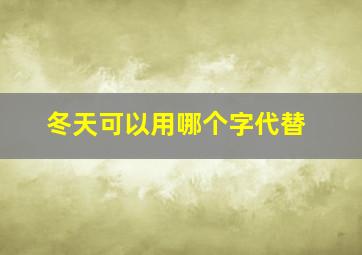 冬天可以用哪个字代替